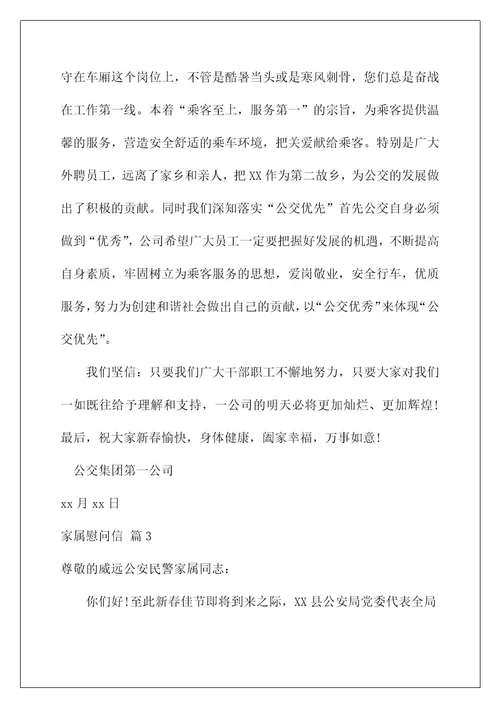 守在车厢这个岗位上，不管是酷暑当头或是寒风刺骨，您们总是奋战在工作第一线。本着“乘客至上，服务第一”的宗旨，为乘客提供温馨的服务，营造安全舒适的乘车环境，把关爱献给乘客。特别是广大外聘员工，远离了家乡和亲人，把 XX 作为第二故乡，为公交的发展做出了积极的贡献。同时我们深知落实“公交优先”首先公交自身必须做到“优秀”，公司希望广大员工一定要把握好发展的机遇，不断提高自身素质，牢固树立为乘客服务的思想，爱岗敬业，安全行车，优质服务，努力为创建和谐社会做出自己的贡献，以“公交优秀”来体现“公交优先”。

我们坚信：只要我们广大干部职工不懈地努力，只要大家对我们一如既往给予理解和支持，一公司的明天必将更加灿烂、更加辉煌！最后，祝大家新春愉快，身体健康，阖家幸福，万事如意！

公交集团第一公司

xx 月 xx 日

家属慰问信 篇 3

尊敬的威远公安民警家属同志：

你们好！至此新春佳节即将到来之际，XX 县公安局党委代表全局